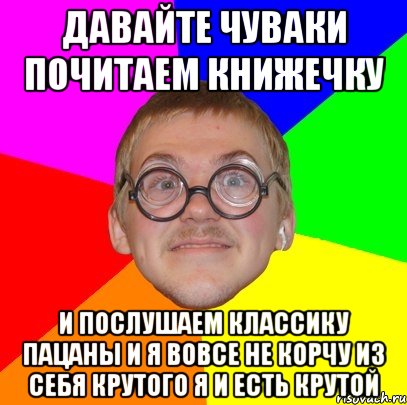 ДАВАЙТЕ ЧУВАКИ ПОЧИТАЕМ КНИЖЕЧКУ

И ПОСЛУШАЕМ КЛАССИКУ ПАЦАНЫ И Я ВОВСЕ НЕ КОРЧУ ИЗ СЕБЯ КРУТОГО Я И ЕСТЬ КРУТОЙ

risovach.ru